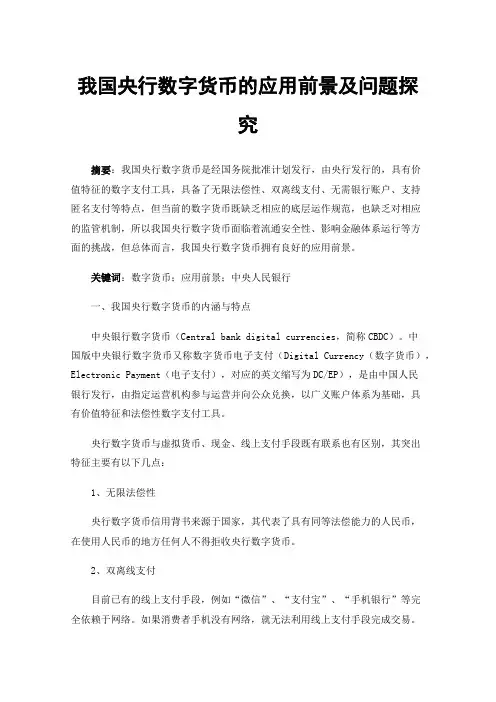 我国央行数字货币的应用前景及问题探究

摘要：我国央行数字货币是经国务院批准计划发行，由央行发行的，具有价值特征的数字支付工具，具备了无限法偿性、双离线支付、无需银行账户、支持匿名支付等特点，但当前的数字货币既缺乏相应的底层运作规范，也缺乏对相应的监管机制，所以我国央行数字货币面临着流通安全性、影响金融体系运行等方面的挑战，但总体而言，我国央行数字货币拥有良好的应用前景。

关键词：数字货币；应用前景；中央人民银行

一、我国央行数字货币的内涵与特点

中央银行数字货币（Central bank digital currencies，简称CBDC）。中国版中央银行数字货币又称数字货币电子支付（Digital Currency（数字货币），Electronic Payment（电子支付），对应的英文缩写为DC/EP），是由中国人民银行发行，由指定运营机构参与运营并向公众兑换，以广义账户体系为基础，具有价值特征和法偿性数字支付工具。

央行数字货币与虚拟货币、现金、线上支付手段既有联系也有区别，其突出特征主要有以下几点：

1、无限法偿性

央行数字货币信用背书来源于国家，其代表了具有同等法偿能力的人民币，在使用人民币的地方任何人不得拒收央行数字货币。

2、双离线支付

目前已有的线上支付手段，例如“微信”、“支付宝”、“手机银行”等完全依赖于网络。如果消费者手机没有网络，就无法利用线上支付手段完成交易。